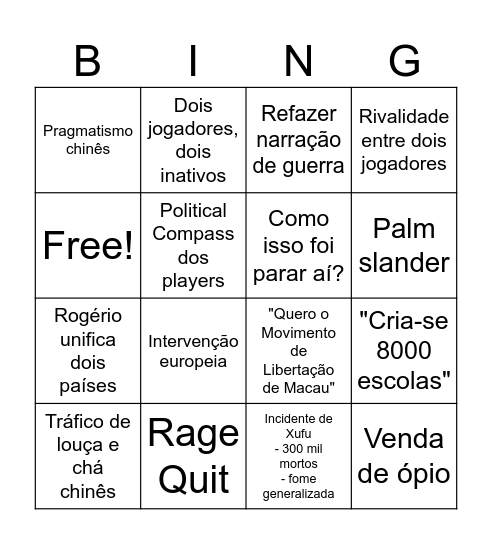 | B | I | N | G |
|---|---|---|---|
| Pragmatismo chinês | Dois jogadores, dois inativos | Refazer narração de guerra | Rivalidade entre dois jogadores |
| Free! | Political Compass dos players | Como isso foi parar aí? | Palm slander |
| Rogério unifica dois países | Intervenção europeia | "Quero o Movimento de Libertação de Macau" | "Cria-se 8000 escolas" |
| Tráfico de louça e chá chinês | Rage Quit | Incidente de Xufu - 300 mil mortos - fome generalizada | Venda de ópio |